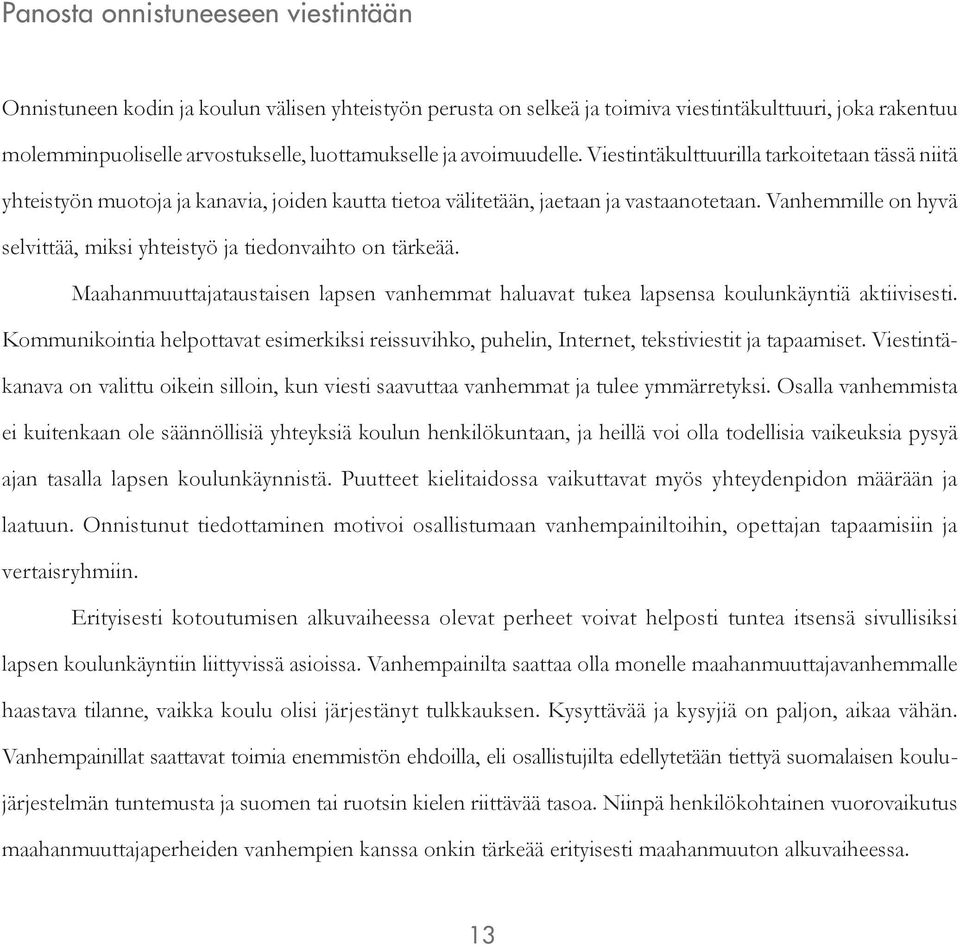 Panosta onnistuneeseen viestintään

Onnistuneen kodin ja koulun välisen yhteistyön perusta on selkeä ja toimiva viestintäkulttuuri, joka rakentuu molemminpuoliselle arvostukselle, luottamukselle ja avoimuudelle. Viestintäkulttuurilla tarkoitetaan tässä niitä yhteistyön muotoja ja kanavia, joiden kautta tietoa välitetään, jaetaan ja vastaanotetaan. Vanhemmille on hyvä selvittää, miksi yhteistyö ja tiedonvaihto on tärkeää.

Maahanmuuttajataustaisen lapsen vanhemmat haluavat tukea lapsensa koulunkäyntiä aktiivisesti. Kommunikointia helpottavat esimerkiksi reissuvihko, puhelin, Internet, tekstiviestit ja tapaamiset. Viestintäkanava on valittu oikein silloin, kun viesti saavuttaa vanhemmat ja tulee ymmärretyksi. Osalla vanhemmista ei kuitenkaan ole säännöllisiä yhteyksiä koulun henkilökuntaan, ja heillä voi olla todellisia vaikeuksia pysyä ajan tasalla lapsen koulunkäynnistä. Puutteet kielitaidossa vaikuttavat myös yhteydenpidon määrään ja laatuun. Onnistunut tiedottaminen motivoi osallistumaan vanhempainiltoihin, opettajan tapaamisiin ja vertaisryhmiin.

Erityisesti kotoutumisen alkuvaiheessa olevat perheet voivat helposti tuntea itsensä sivullisiksi lapsen koulunkäyntiin liittyvissä asioissa. Vanhempainilta saattaa olla monelle maahanmuuttajavanhemmalle haastava tilanne, vaikka koulu olisi järjestänyt tulkkauksen. Kysyttävää ja kysyjiä on paljon, aikaa vähän. Vanhempainillat saattavat toimia enemmistön ehdoilla, eli osallistujilta edellytetään tiettyä suomalaisen koulujärjestelmän tuntemusta ja suomen tai ruotsin kielen riittävää tasoa. Niinpä henkilökohtainen vuorovaikutus maahanmuuttajaperheiden vanhempien kanssa onkin tärkeää erityisesti maahanmuuton alkuvaiheessa.

13